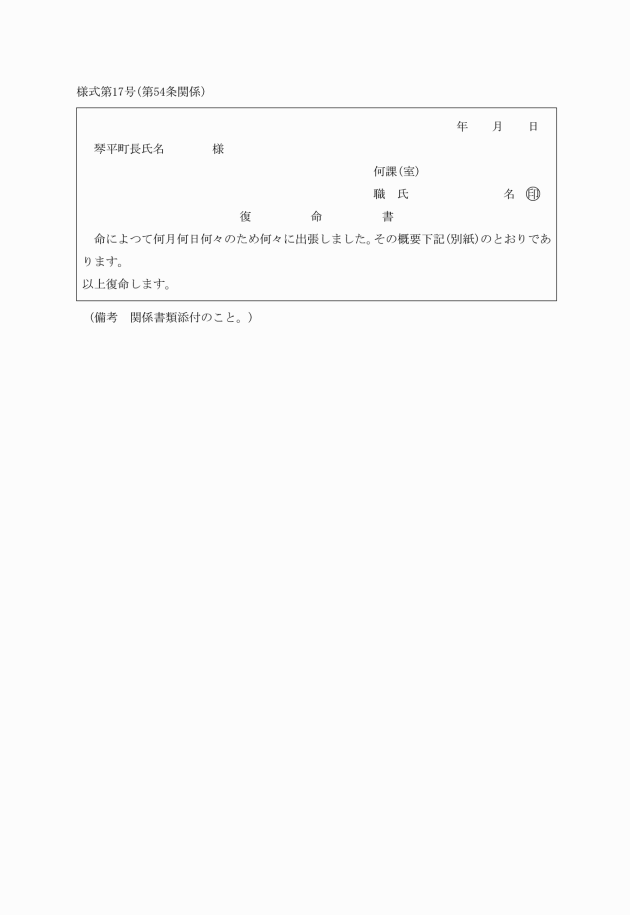 様式第17号(第54条関係)

年　月　日

琴平町長氏名　　様

何課(室)

職　氏　　　名 印

復　命　書

命によつて何月何日何々のため何々に出張しました。その概要下記(別紙)のとおりであります。

以上復命します。

(備考　関係書類添付のこと。)